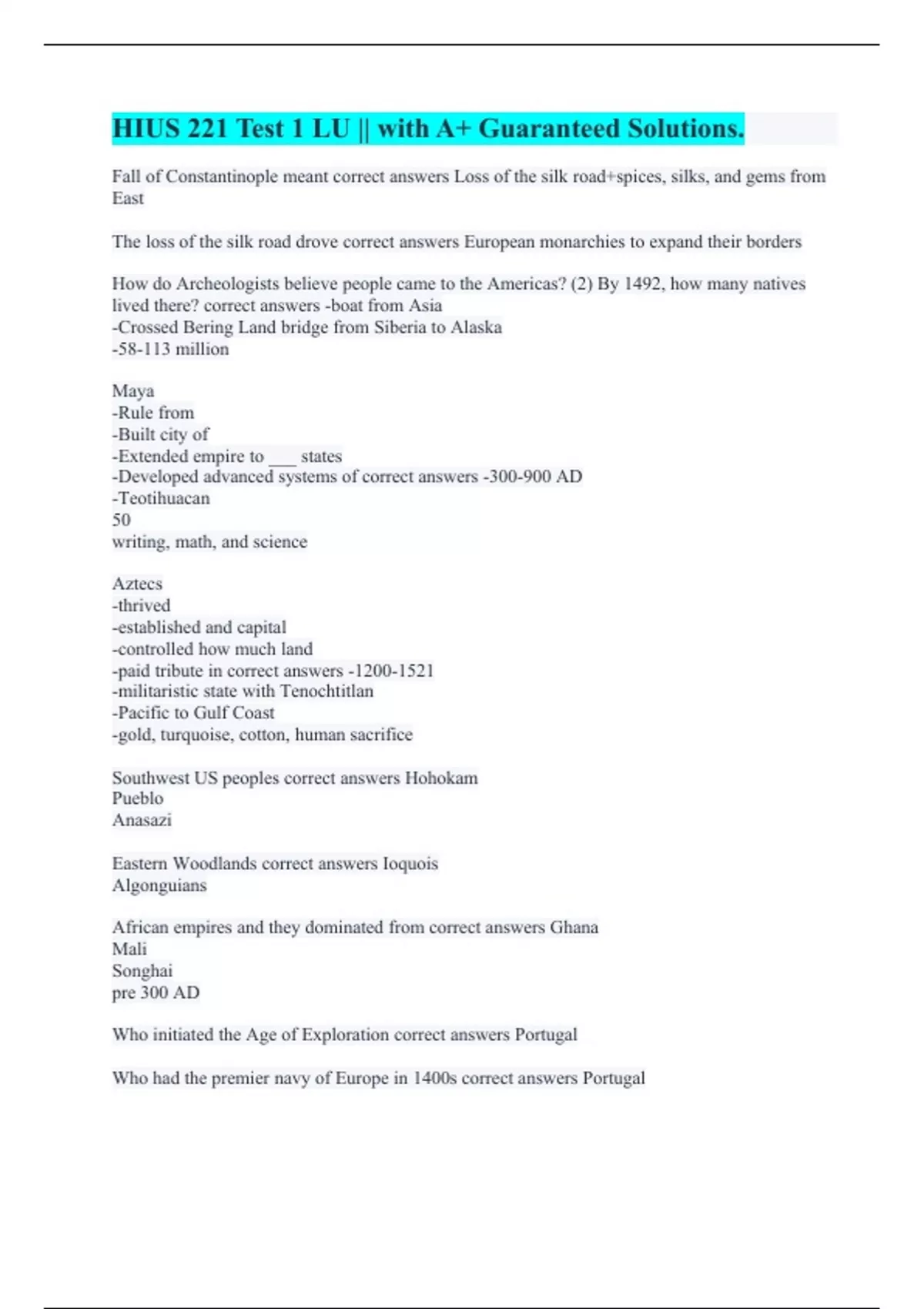 HIUS 221 Test 1 LU || with A+ Guaranteed Solutions.

Fall of Constantinople meant correct answers Loss of the silk road+spices, silks, and gems from East

The loss of the silk road drove correct answers European monarchies to expand their borders

How do Archeologists believe people came to the Americas? (2) By 1492, how many natives lived there? correct answers -boat from Asia
-Crossed Bering Land bridge from Siberia to Alaska
-58-113 million

Maya
-Rule from
-Built city of
-Extended empire to ___ states
-Developed advanced systems of correct answers -300-900 AD
-Teotihuacan
50
writing, math, and science

Aztecs
-thrived
-established and capital
-controlled how much land
-paid tribute in correct answers -1200-1521
-militaristic state with Tenochtitlan
-Pacific to Gulf Coast
-gold, turquoise, cotton, human sacrifice

Southwest US peoples correct answers Hohokam
Pueblo
Anasazi

Eastern Woodlands correct answers Ioquois
Algonguians

African empires and they dominated from correct answers Ghana
Mali
Songhai
pre 300 AD

Who initiated the Age of Exploration correct answers Portugal

Who had the premier navy of Europe in 1400s correct answers Portugal